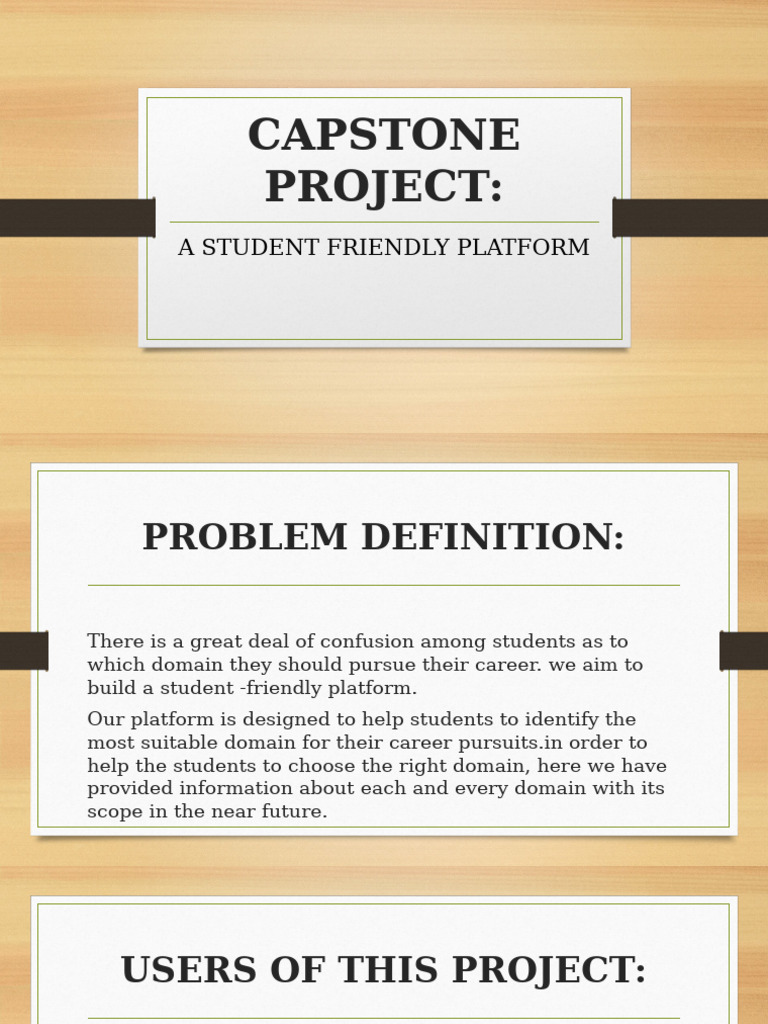 CAPSTONE PROJECT:

A STUDENT FRIENDLY PLATFORM

PROBLEM DEFINITION:

There is a great deal of confusion among students as to which domain they should pursue their career. we aim to build a student -friendly platform.

Our platform is designed to help students to identify the most suitable domain for their career pursuits.in order to help the students to choose the right domain, here we have provided information about each and every domain with its scope in the near future.

USERS OF THIS PROJECT: